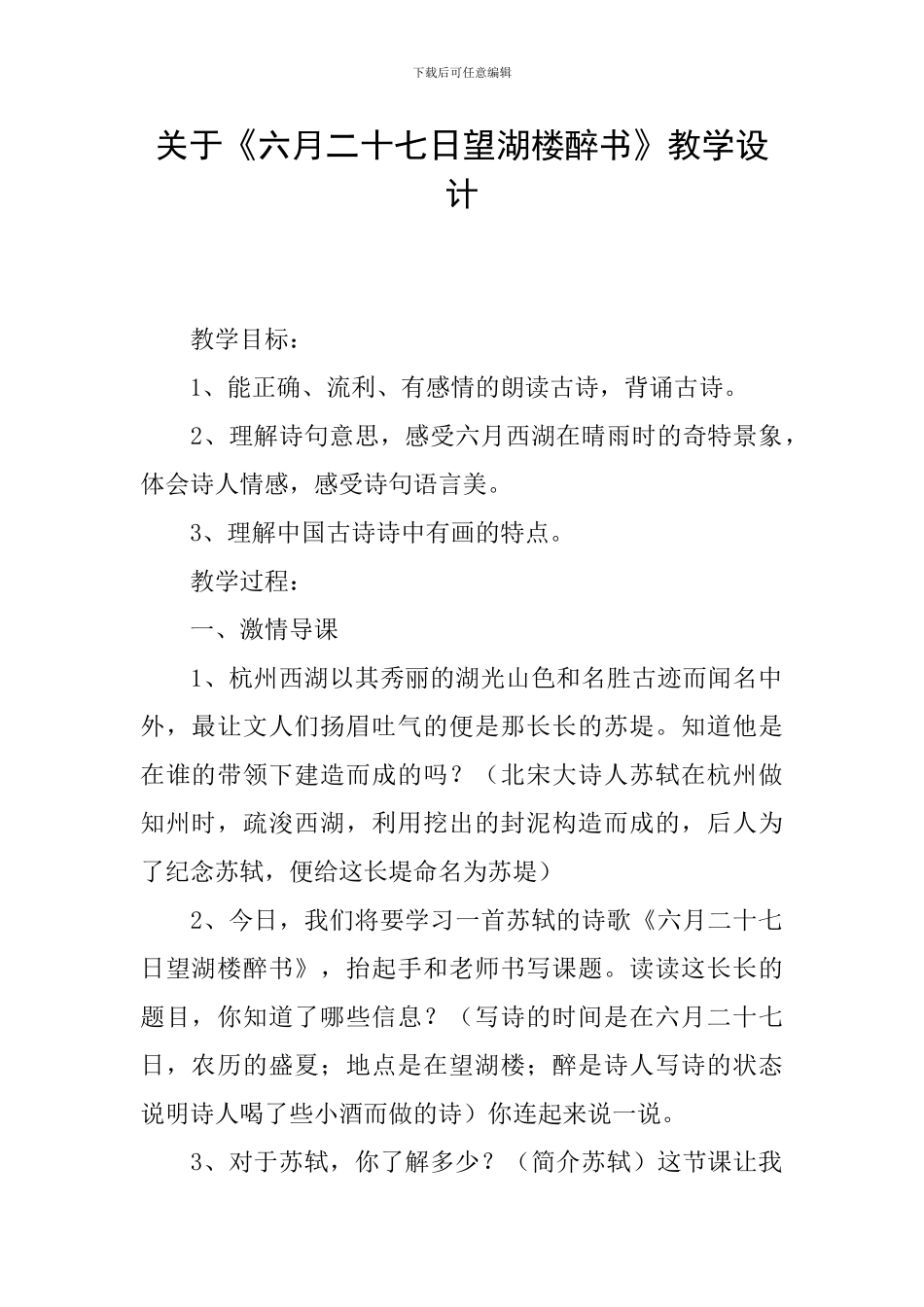 下载后可任意编辑

关于《六月二十七日望湖楼醉书》教学设计

教学目标：

1、能正确、流利、有感情的朗读古诗，背诵古诗。

2、理解诗句意思，感受六月西湖在晴雨时的奇特景象，体会诗人情感，感受诗句语言美。

3、理解中国古诗诗中有画的特点。

教学过程：

一、激情导课

1、杭州西湖以其秀丽的湖光山色和名胜古迹而闻名中外，最让文人们扬眉吐气的便是那长长的苏堤。知道他是在谁的带领下建造而成的吗？（北宋大诗人苏轼在杭州做知州时，疏浚西湖，利用挖出的封泥构造而成的，后人为了纪念苏轼，便给这长堤命名为苏堤）

2、今日，我们将要学习一首苏轼的诗歌《六月二十七日望湖楼醉书》，抬起手和老师书写课题。读读这长长的题目，你知道了哪些信息？（写诗的时间是在六月二十七日，农历的盛夏；地点是在望湖楼；醉是诗人写诗的状态说明诗人喝了些小酒而做的诗）你连起来说一说。

3、对于苏轼，你了解多少？（简介苏轼）这节课让我